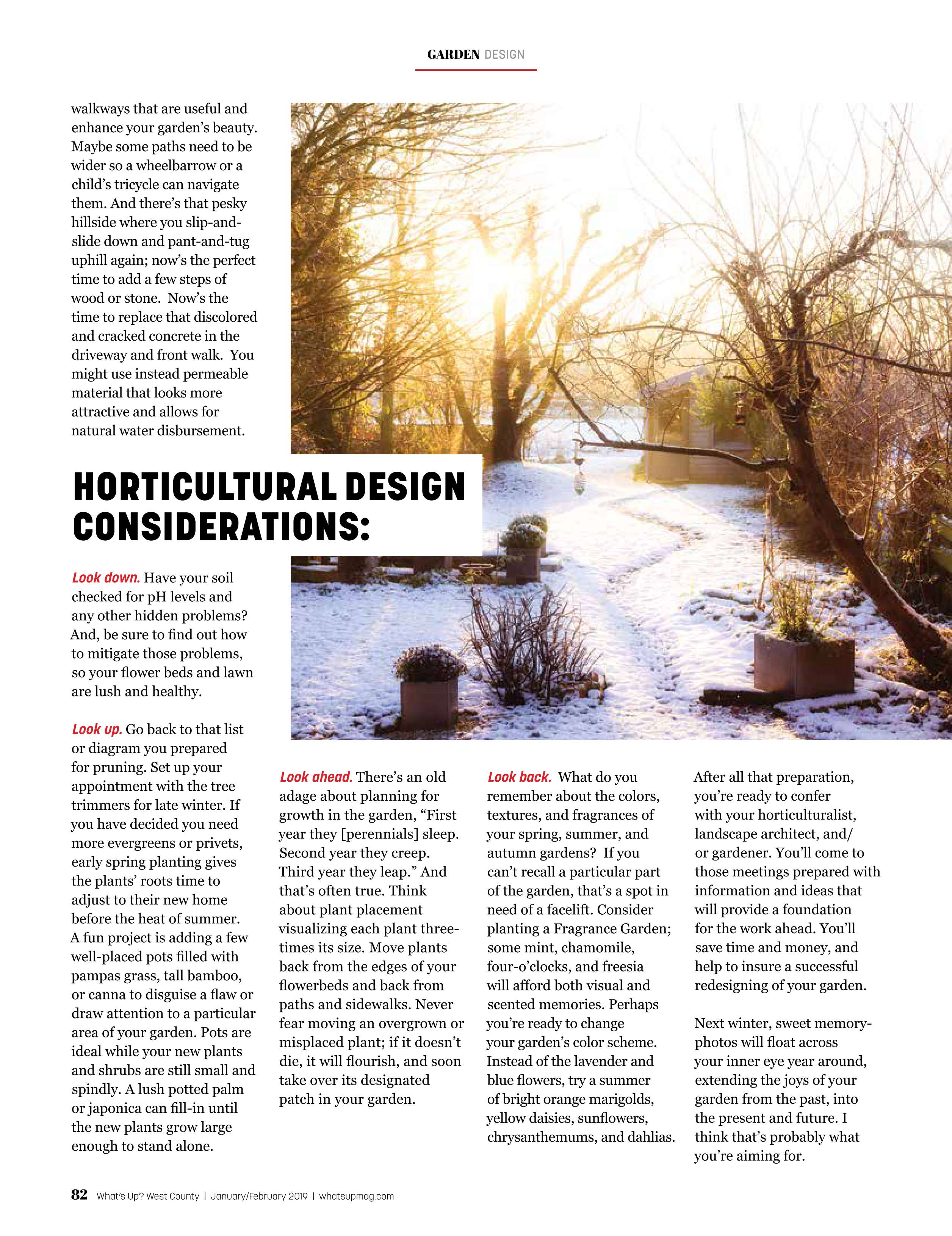 GARDEN DESIGN

walkways that are useful and enhance your garden's beauty. Maybe some paths need to be wider so a wheelbarrow or a child's tricycle can navigate them. And there's that pesky hillside where you slip-and-slide down and pant-and-tug uphill again; now's the perfect time to add a few steps of wood or stone. Now's the time to replace that discolored and cracked concrete in the driveway and front walk. You might use instead permeable material that looks more attractive and allows for natural water disbursement.

HORTICULTURAL DESIGN CONSIDERATIONS:

Look down. Have your soil checked for pH levels and any other hidden problems? And, be sure to find out how to mitigate those problems, so your flower beds and lawn are lush and healthy.

Look up. Go back to that list or diagram you prepared for pruning. Set up your appointment with the tree trimmers for late winter. If you have decided you need more evergreens or privets, early spring planting gives the plants' roots time to adjust to their new home before the heat of summer. A fun project is adding a few well-placed pots filled with pampas grass, tall bamboo, or canna to disguise a flaw or draw attention to a particular area of your garden. Pots are ideal while your new plants and shrubs are still small and spindly. A lush potted palm or japonica can fill-in until the new plants grow large enough to stand alone.

Look ahead. There's an old adage about planning for growth in the garden, "First year they [perennials] sleep. Second year they creep. Third year they leap." And that's often true. Think about plant placement visualizing each plant three-times its size. Move plants back from the edges of your flowerbeds and back from paths and sidewalks. Never fear moving an overgrown or misplaced plant; if it doesn't die, it will flourish, and soon take over its designated patch in your garden.

Look back. What do you remember about the colors, textures, and fragrances of your spring, summer, and autumn gardens? If you can't recall a particular part of the garden, that's a spot in need of a facelift. Consider planting a Fragrance Garden; some mint, chamomile, four-o'clocks, and freesia will afford both visual and scented memories. Perhaps you're ready to change your garden's color scheme. Instead of the lavender and blue flowers, try a summer of bright orange marigolds, yellow daisies, sunflowers, chrysanthemums, and dahlias.

After all that preparation, you're ready to confer with your horticulturalist, landscape architect, and/or gardener. You'll come to those meetings prepared with information and ideas that will provide a foundation for the work ahead. You'll save time and money, and help to insure a successful redesigning of your garden.

Next winter, sweet memory-photos will float across your inner eye year around, extending the joys of your garden from the past, into the present and future. I think that's probably what you're aiming for.

82 What's Up? West County | January/February 2019 | whatsupmag.com